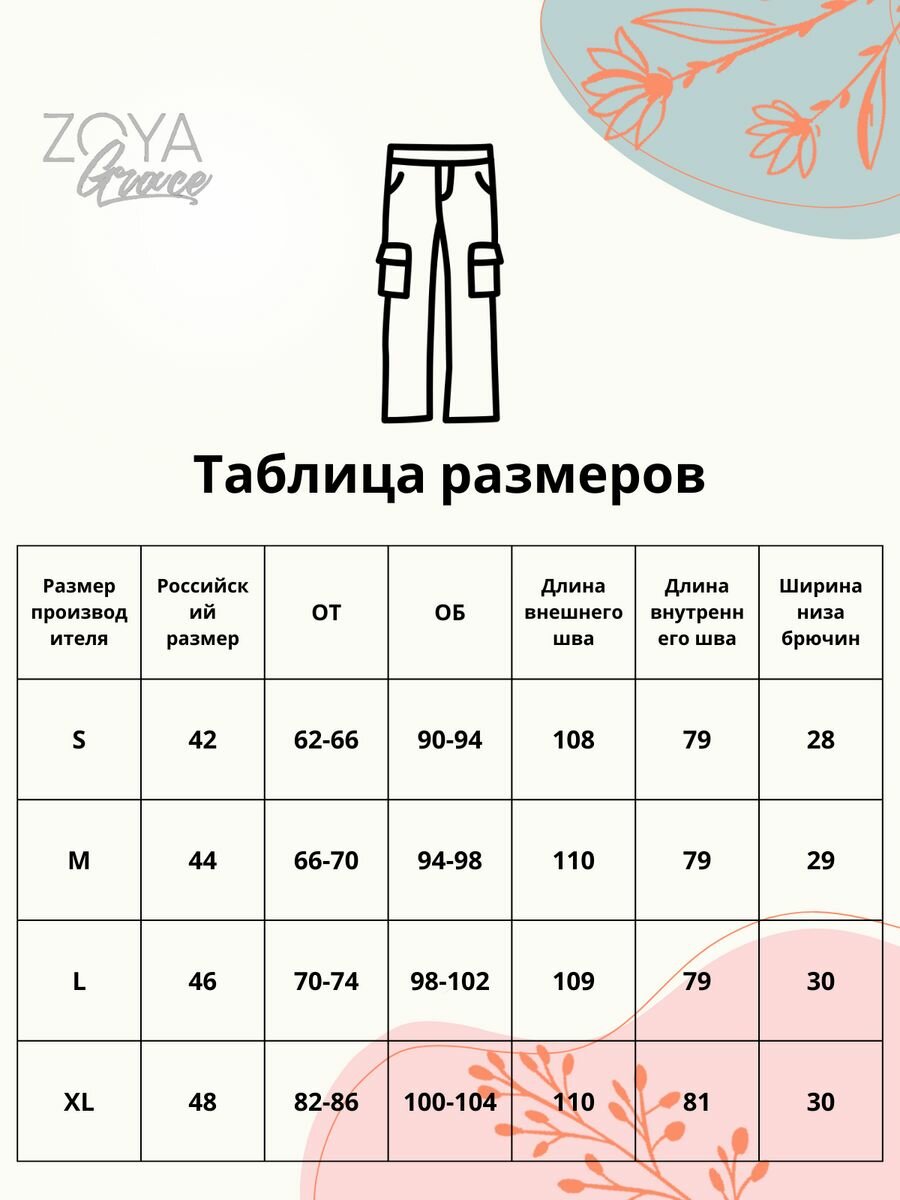 ZOYA
Grace

Таблица размеров

| Размер производителя | Российский размер | ОТ | ОБ | Длина внешнего шва | Длина внутреннего шва | Ширина низа брючин |
|---|---|---|---|---|---|---|
| S | 42 | 62-66 | 90-94 | 108 | 79 | 28 |
| M | 44 | 66-70 | 94-98 | 110 | 79 | 29 |
| L | 46 | 70-74 | 98-102 | 109 | 79 | 30 |
| XL | 48 | 82-86 | 100-104 | 110 | 81 | 30 |